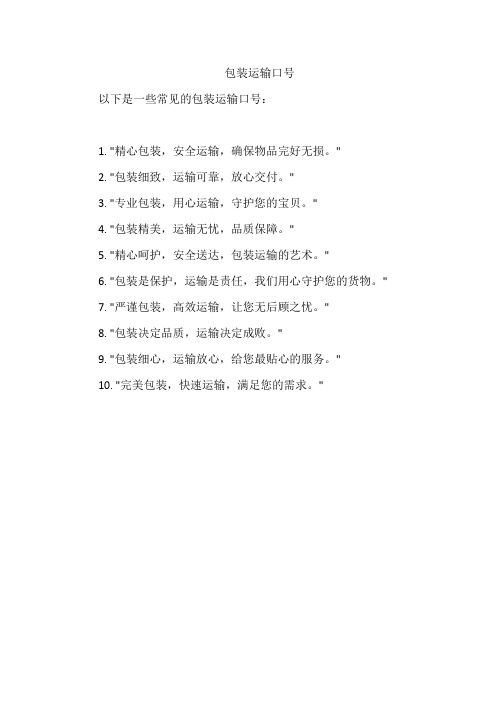 包装运输口号

以下是一些常见的包装运输口号：

1. "精心包装，安全运输，确保物品完好无损。"

2. "包装细致，运输可靠，放心交付。"

3. "专业包装，用心运输，守护您的宝贝。"

4. "包装精美，运输无忧，品质保障。"

5. "精心呵护，安全送达，包装运输的艺术。"

6. "包装是保护，运输是责任，我们用心守护您的货物。"

7. "严谨包装，高效运输，让您无后顾之忧。"

8. "包装决定品质，运输决定成败。"

9. "包装细心，运输放心，给您最贴心的服务。"

10. "完美包装，快速运输，满足您的需求。"